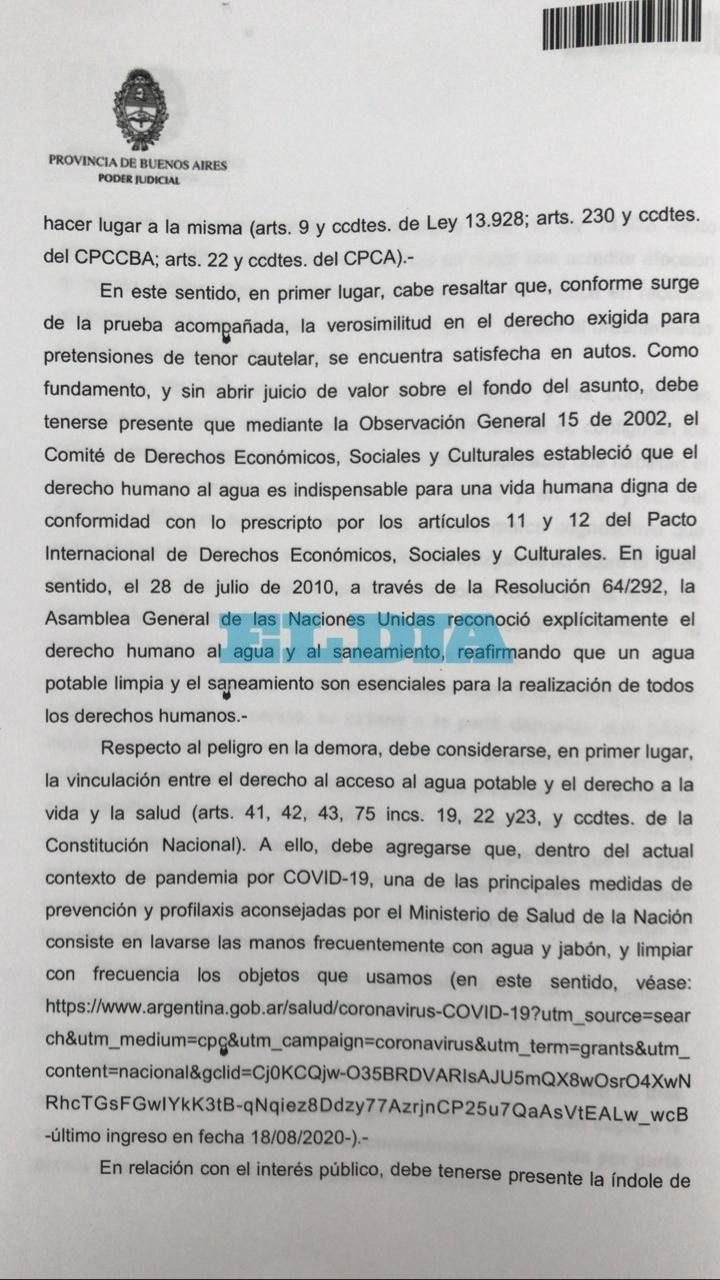 PROVINCIA DE BUENOS AIRES
PODER JUDICIAL

hacer lugar a la misma (arts. 9 y ccdtes. de Ley 13.928; arts. 230 y ccdtes. del CPCCBA; arts. 22 y ccdtes. del CPCA).-

En este sentido, en primer lugar, cabe resaltar que, conforme surge de la prueba acompañada, la verosimilitud en el derecho exigida para pretensiones de tenor cautelar, se encuentra satisfecha en autos. Como fundamento, y sin abrir juicio de valor sobre el fondo del asunto, debe tenerse presente que mediante la Observación General 15 de 2002, el Comité de Derechos Económicos, Sociales y Culturales estableció que el derecho humano al agua es indispensable para una vida humana digna de conformidad con lo prescripto por los artículos 11 y 12 del Pacto Internacional de Derechos Económicos, Sociales y Culturales. En igual sentido, el 28 de julio de 2010, a través de la Resolución 64/292, la Asamblea General de las Naciones Unidas reconoció explícitamente el derecho humano al agua y al saneamiento, reafirmando que un agua potable limpia y el saneamiento son esenciales para la realización de todos los derechos humanos.-

Respecto al peligro en la demora, debe considerarse, en primer lugar, la vinculación entre el derecho al acceso al agua potable y el derecho a la vida y la salud (arts. 41, 42, 43, 75 incs. 19, 22 y23, y ccdtes. de la Constitución Nacional). A ello, debe agregarse que, dentro del actual contexto de pandemia por COVID-19, una de las principales medidas de prevención y profilaxis aconsejadas por el Ministerio de Salud de la Nación consiste en lavarse las manos frecuentemente con agua y jabón, y limpiar con frecuencia los objetos que usamos (en este sentido, véase: https://www.argentina.gob.ar/salud/coronavirus-COVID-19?utm_source=search&utm_medium=cpc&utm_campaign=coronavirus&utm_term=grants&utm_content=nacional&gclid=Cj0KCQjw-O35BRDVARIsAJU5mQX8wOsrO4XwNRhcTGsFGwIYkK3tB-qNqiez8Ddzy77AzrjnCP25u7QaAsVtEALw_wcB -último ingreso en fecha 18/08/2020-).-

En relación con el interés público, debe tenerse presente la índole de

EL DIA